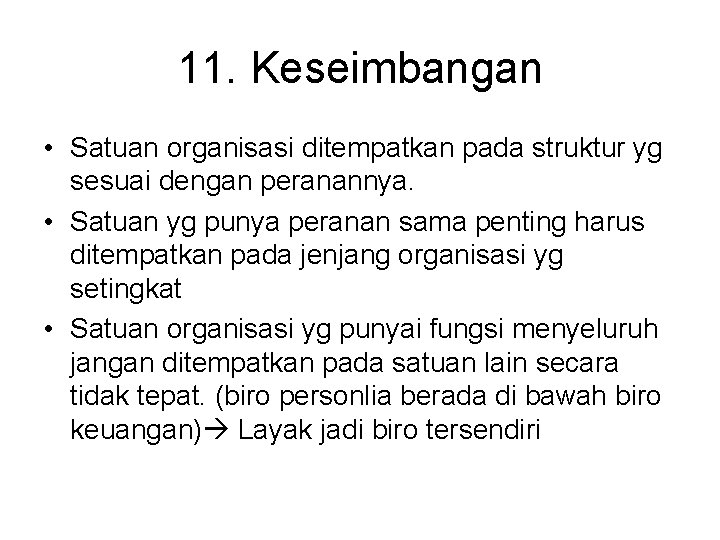 11. Keseimbangan

• Satuan organisasi ditempatkan pada struktur yg sesuai dengan peranannya.
• Satuan yg punya peranan sama penting harus ditempatkan pada jenjang organisasi yg setingkat
• Satuan organisasi yg punyai fungsi menyeluruh jangan ditempatkan pada satuan lain secara tidak tepat. (biro personlia berada di bawah biro keuangan)→ Layak jadi biro tersendiri